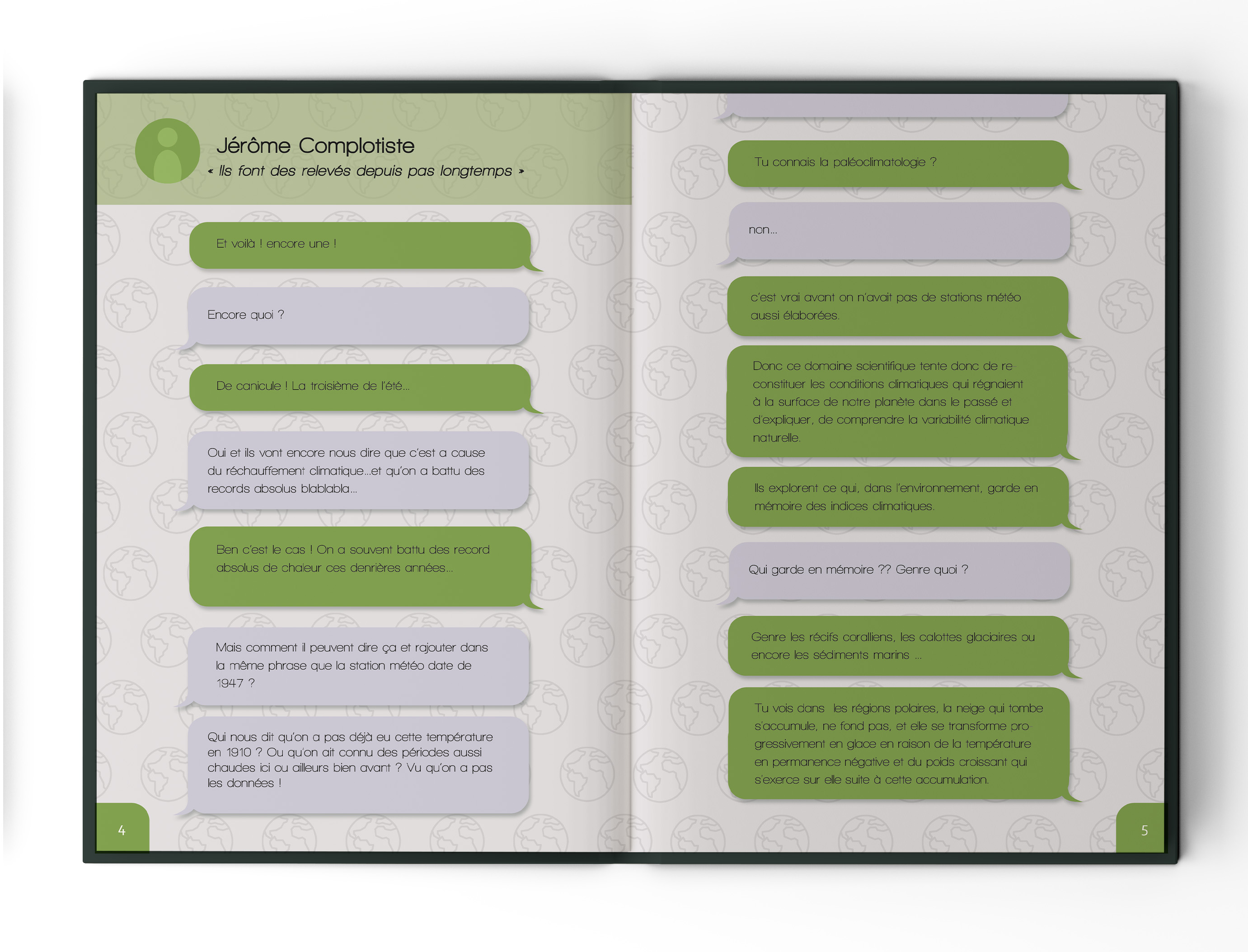 Jérôme Complotiste
« Ils font des relevés depuis pas longtemps »

Et voilà ! encore une !

Encore quoi ?

De canicule ! La troisième de l'été...

Oui et ils vont encore nous dire que c'est a cause du réchauffement climatique...et qu'on a battu des records absolus blablabla...

Ben c'est le cas ! On a souvent battu des record absolus de chaleur ces denrières années...

Mais comment il peuvent dire ça et rajouter dans la même phrase que la station météo date de 1947 ?

Qui nous dit qu'on a pas déjà eu cette température en 1910 ? Ou qu'on ait connu des périodes aussi chaudes ici ou ailleurs bien avant ? Vu qu'on a pas les données !

4

Tu connais la paléoclimatologie ?

non...

c'est vrai avant on n'avait pas de stations météo aussi élaborées.

Donc ce domaine scientifique tente donc de reconstituer les conditions climatiques qui régnaient à la surface de notre planète dans le passé et d'expliquer, de comprendre la variabilité climatique naturelle.

Ils explorent ce qui, dans l'environnement, garde en mémoire des indices climatiques.

Qui garde en mémoire ?? Genre quoi ?

Genre les récifs coralliens, les calottes glaciaires ou encore les sédiments marins ...

Tu vois dans les régions polaires, la neige qui tombe s'accumule, ne fond pas, et elle se transforme progressivement en glace en raison de la température en permanence négative et du poids croissant qui s'exerce sur elle suite à cette accumulation.

5